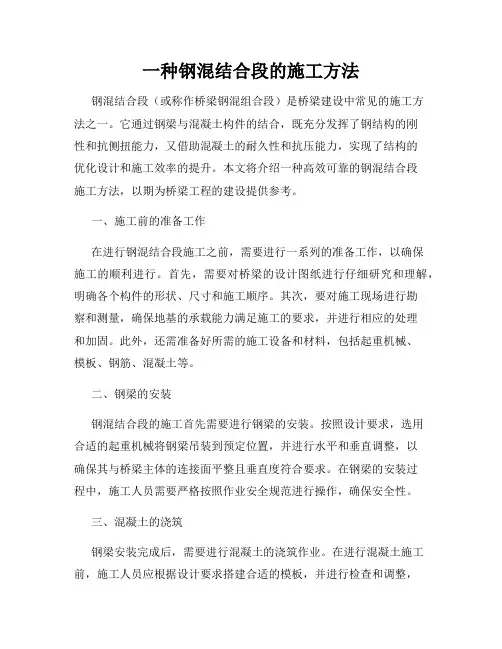 一种钢混结合段的施工方法

钢混结合段（或称作桥梁钢混组合段）是桥梁建设中常见的施工方法之一。它通过钢梁与混凝土构件的结合，既充分发挥了钢结构的刚性和抗侧扭能力，又借助混凝土的耐久性和抗压能力，实现了结构的优化设计和施工效率的提升。本文将介绍一种高效可靠的钢混结合段施工方法，以期为桥梁工程的建设提供参考。

一、施工前的准备工作

在进行钢混结合段施工之前，需要进行一系列的准备工作，以确保施工的顺利进行。首先，需要对桥梁的设计图纸进行仔细研究和理解，明确各个构件的形状、尺寸和施工顺序。其次，要对施工现场进行勘察和测量，确保地基的承载能力满足施工的要求，并进行相应的处理和加固。此外，还需准备好所需的施工设备和材料，包括起重机械、模板、钢筋、混凝土等。

二、钢梁的安装

钢混结合段的施工首先需要进行钢梁的安装。按照设计要求，选用合适的起重机械将钢梁吊装到预定位置，并进行水平和垂直调整，以确保其与桥梁主体的连接面平整且垂直度符合要求。在钢梁的安装过程中，施工人员需要严格按照作业安全规范进行操作，确保安全性。

三、混凝土的浇筑

钢梁安装完成后，需要进行混凝土的浇筑作业。在进行混凝土施工前，施工人员应根据设计要求搭建合适的模板，并进行检查和调整，